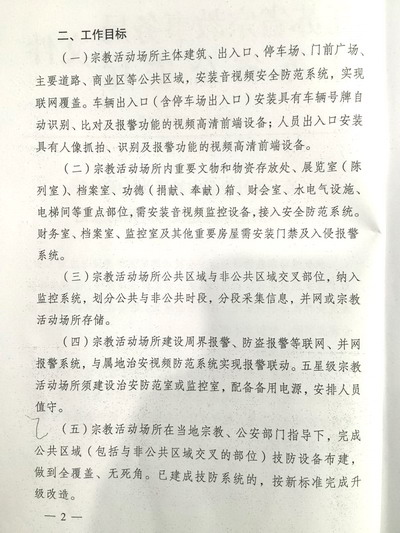 二、工作目标

（一）宗教活动场所主体建筑、出入口、停车场、门前广场、主要道路、商业区等公共区域，安装音视频安全防范系统，实现联网覆盖。车辆出入口（含停车场出入口）安装具有车辆号牌自动识别、比对及报警功能的视频高清前端设备；人员出入口安装具有人像抓拍、识别及报警功能的视频高清前端设备。

（二）宗教活动场所内重要文物和物资存放处、展览室（陈列室）、档案室、功德（捐献、奉献）箱、财会室、水电气设施、电梯间等重点部位，需安装音视频监控设备，接入安全防范系统。财务室、档案室、监控室及其他重要房屋需安装门禁及入侵报警系统。

（三）宗教活动场所公共区域与非公共区域交叉部位，纳入监控系统，划分公共与非公共时段，分段采集信息，并网或宗教活动场所存储。

（四）宗教活动场所建设周界报警、防盗报警等联网、并网报警系统，与属地治安视频防范系统实现报警联动。五星级宗教活动场所须建设治安防范室或监控室，配备备用电源，安排人员值守。

（五）宗教活动场所在当地宗教、公安部门指导下，完成公共区域（包括与非公共区域交叉的部位）技防设备布建，做到全覆盖、无死角。已建成技防系统的，按新标准完成升级改造。

— 2 —